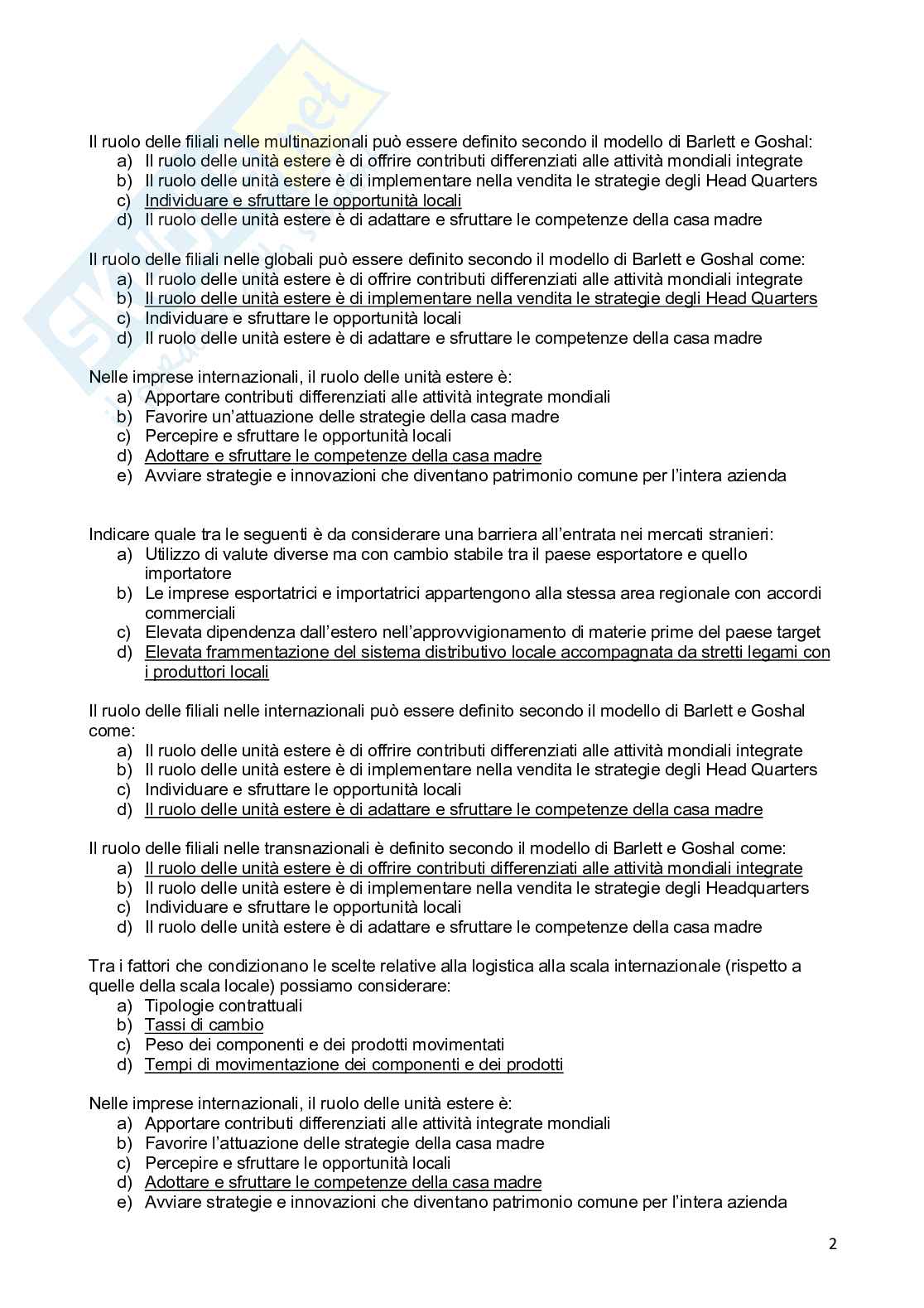 Il ruolo delle filiali nelle multinazionali può essere definito secondo il modello di Barlett e Goshal:
a) Il ruolo delle unità estere è di offrire contributi differenziati alle attività mondiali integrate
b) Il ruolo delle unità estere è di implementare nella vendita le strategie degli Head Quarters
c) Individuare e sfruttare le opportunità locali
d) Il ruolo delle unità estere è di adattare e sfruttare le competenze della casa madre

Il ruolo delle filiali nelle globali può essere definito secondo il modello di Barlett e Goshal come:
a) Il ruolo delle unità estere è di offrire contributi differenziati alle attività mondiali integrate
b) Il ruolo delle unità estere è di implementare nella vendita le strategie degli Head Quarters
c) Individuare e sfruttare le opportunità locali
d) Il ruolo delle unità estere è di adattare e sfruttare le competenze della casa madre

Nelle imprese internazionali, il ruolo delle unità estere è:
a) Apportare contributi differenziati alle attività integrate mondiali
b) Favorire un'attuazione delle strategie della casa madre
c) Percepire e sfruttare le opportunità locali
d) Adottare e sfruttare le competenze della casa madre
e) Avviare strategie e innovazioni che diventano patrimonio comune per l'intera azienda

Indicare quale tra le seguenti è da considerare una barriera all'entrata nei mercati stranieri:
a) Utilizzo di valute diverse ma con cambio stabile tra il paese esportatore e quello importatore
b) Le imprese esportatrici e importatrici appartengono alla stessa area regionale con accordi commerciali
c) Elevata dipendenza dall'estero nell'approvvigionamento di materie prime del paese target
d) Elevata frammentazione del sistema distributivo locale accompagnata da stretti legami con i produttori locali

Il ruolo delle filiali nelle internazionali può essere definito secondo il modello di Barlett e Goshal come:
a) Il ruolo delle unità estere è di offrire contributi differenziati alle attività mondiali integrate
b) Il ruolo delle unità estere è di implementare nella vendita le strategie degli Head Quarters
c) Individuare e sfruttare le opportunità locali
d) Il ruolo delle unità estere è di adattare e sfruttare le competenze della casa madre

Il ruolo delle filiali nelle transnazionali è definito secondo il modello di Barlett e Goshal come:
a) Il ruolo delle unità estere è di offrire contributi differenziati alle attività mondiali integrate
b) Il ruolo delle unità estere è di implementare nella vendita le strategie degli Headquarters
c) Individuare e sfruttare le opportunità locali
d) Il ruolo delle unità estere è di adattare e sfruttare le competenze della casa madre

Tra i fattori che condizionano le scelte relative alla logistica alla scala internazionale (rispetto a quelle della scala locale) possiamo considerare:
a) Tipologie contrattuali
b) Tassi di cambio
c) Peso dei componenti e dei prodotti movimentati
d) Tempi di movimentazione dei componenti e dei prodotti

Nelle imprese internazionali, il ruolo delle unità estere è:
a) Apportare contributi differenziati alle attività integrate mondiali
b) Favorire l'attuazione delle strategie della casa madre
c) Percepire e sfruttare le opportunità locali
d) Adottare e sfruttare le competenze della casa madre
e) Avviare strategie e innovazioni che diventano patrimonio comune per l'intera azienda

2